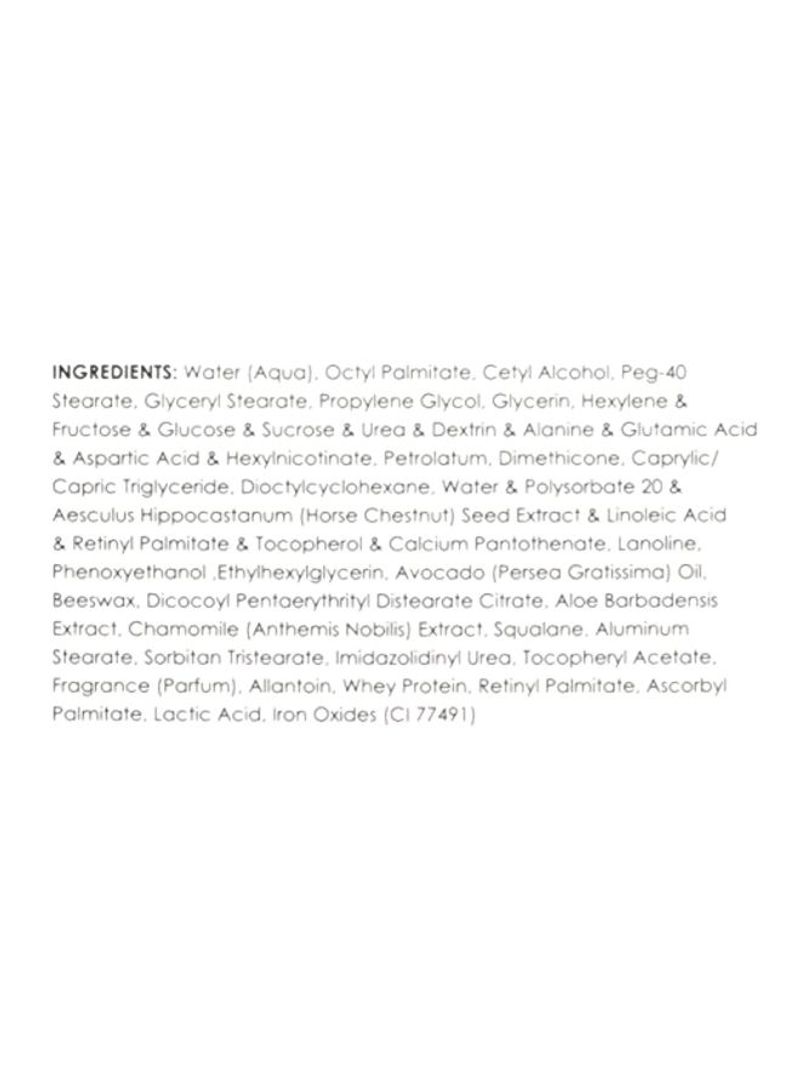 INGREDIENTS: Water (Aqua), Octyl Palmitate, Cetyl Alcohol, Peg-40 Stearate, Glyceryl Stearate, Propylene Glycol, Glycerin, Hexylene & Fructose & Glucose & Sucrose & Urea & Dextrin & Alanine & Glutamic Acid & Aspartic Acid & Hexylnicotinate, Petrolatum, Dimethicone, Caprylic/ Capric Triglyceride, Dioctylcyclohexane, Water & Polysorbate 20 & Aesculus Hippocastanum (Horse Chestnut) Seed Extract & Linoleic Acid & Retinyl Palmitate & Tocopherol & Calcium Pantothenate, Lanoline, Phenoxyethanol ,Ethylhexylglycerin, Avocado (Persea Gratissima) Oil, Beeswax, Dicocoyl Pentaerythrityl Distearate Citrate, Aloe Barbadensis Extract, Chamomile (Anthemis Nobilis) Extract, Squalane, Aluminum Stearate, Sorbitan Tristearate, Imidazolidinyl Urea, Tocopheryl Acetate, Fragrance (Parfum), Allantoin, Whey Protein, Retinyl Palmitate, Ascorbyl Palmitate, Lactic Acid, Iron Oxides (CI 77491)